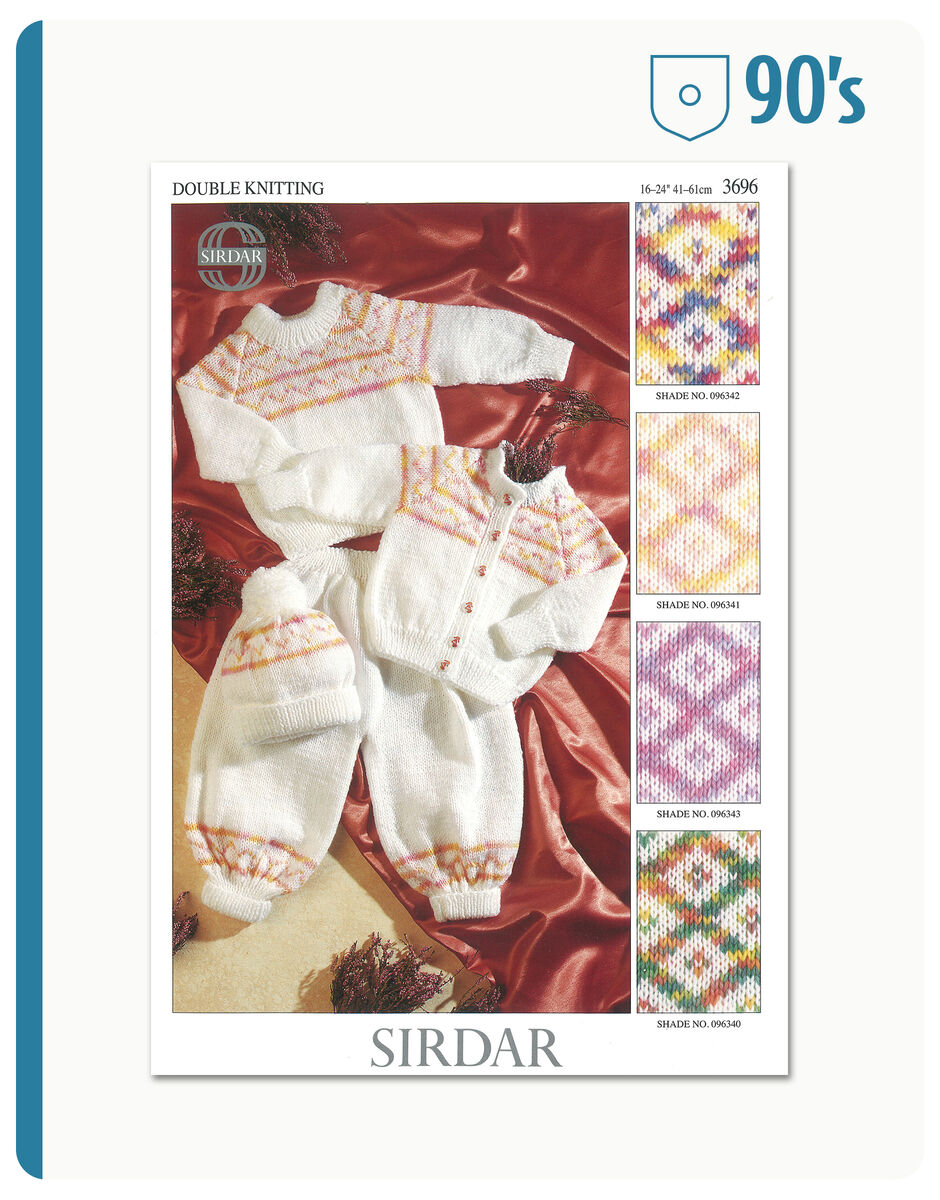 90's

DOUBLE KNITTING

16-24" 41-61cm 3696

SIRDAR

SHADE NO. 096342

SHADE NO. 096341

SHADE NO. 096343

SHADE NO. 096340

SIRDAR